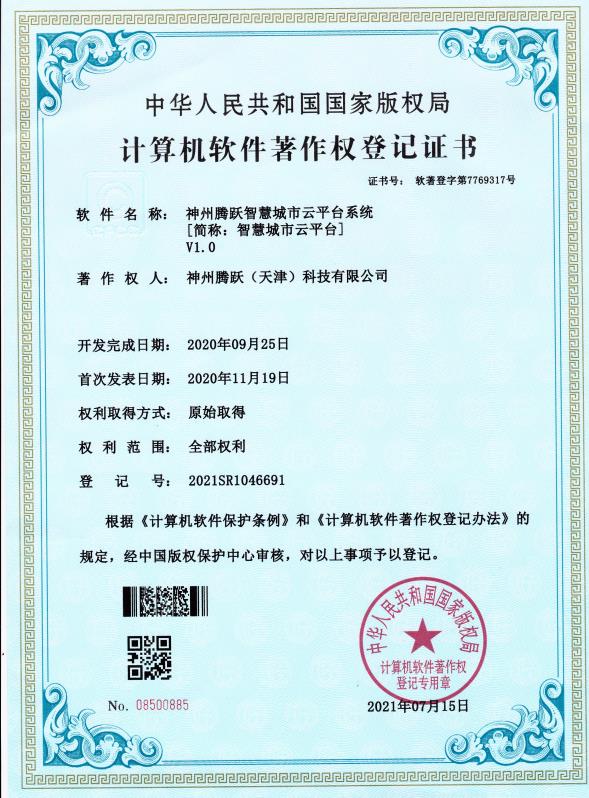 中华人民共和国国家版权局
计算机软件著作权登记证书

证书号： 软著登字第7769317号

软件名称： 神州腾跃智慧城市云平台系统
[简称：智慧城市云平台]
V1.0

著作权人： 神州腾跃（天津）科技有限公司

开发完成日期： 2020年09月25日

首次发表日期： 2020年11月19日

权利取得方式： 原始取得

权利范围： 全部权利

登记号： 2021SR1046691

根据《计算机软件保护条例》和《计算机软件著作权登记办法》的规定，经中国版权保护中心审核，对以上事项予以登记。

中华人民共和国国家版权局
计算机软件著作权
登记专用章

No. 08500885

2021年07月15日